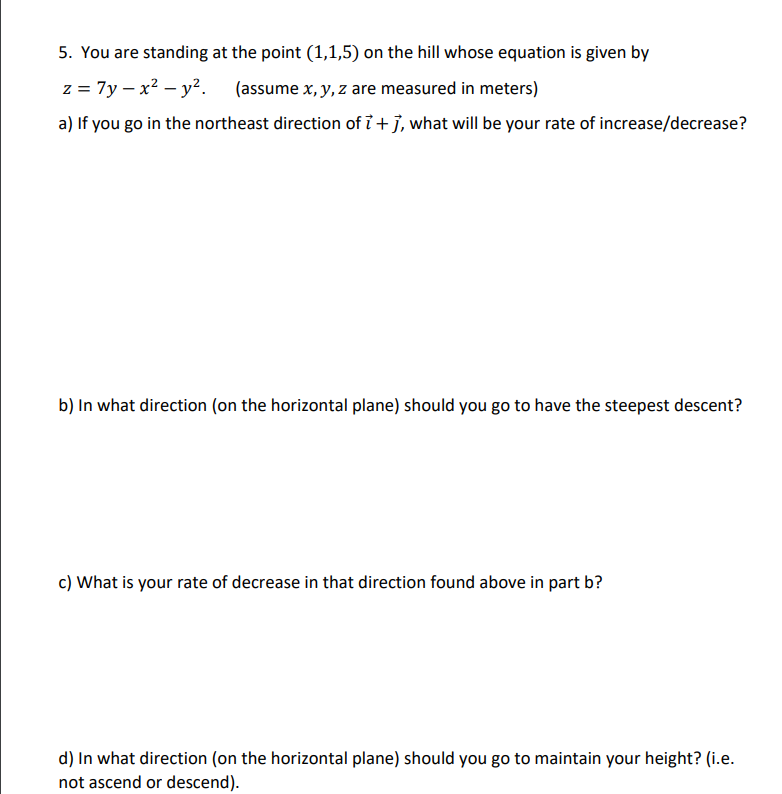 5. You are standing at the point $(1,1,5)$ on the hill whose equation is given by $z = 7y - x^2 - y^2$. (assume $x, y, z$ are measured in meters)

a) If you go in the northeast direction of $\vec{i} + \vec{j}$, what will be your rate of increase/decrease?

b) In what direction (on the horizontal plane) should you go to have the steepest descent?

c) What is your rate of decrease in that direction found above in part b?

d) In what direction (on the horizontal plane) should you go to maintain your height? (i.e. not ascend or descend).